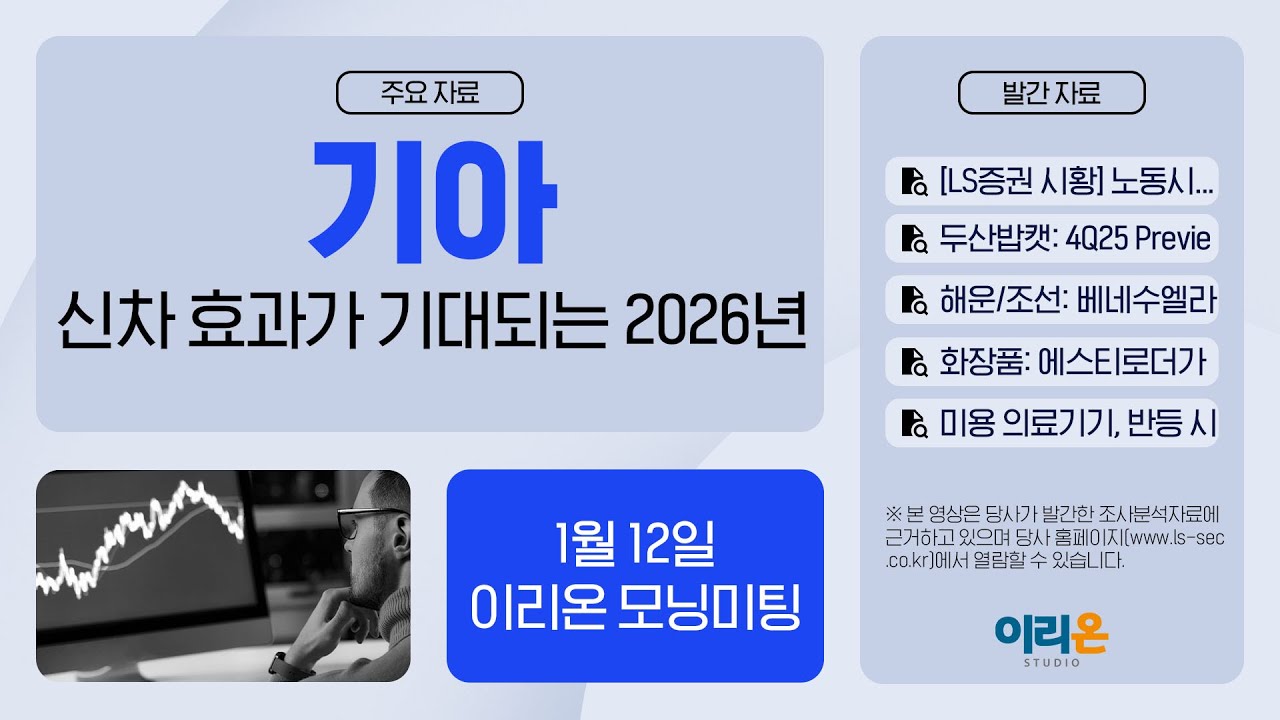 주요 자료

기아

신차 효과가 기대되는 2026년

1월 12일
이리온 모닝미팅

발간 자료

[LS증권 시황] 노동시...

두산밥캣: 4Q25 Previe

해운/조선: 베네수엘라

화장품: 에스티로더가

미용 의료기기, 반등 시

※ 본 영상은 당사가 발간한 조사분석자료에 근거하고 있으며 당사 홈페이지(www.ls-sec.co.kr)에서 열람할 수 있습니다.

이리온
STUDIO